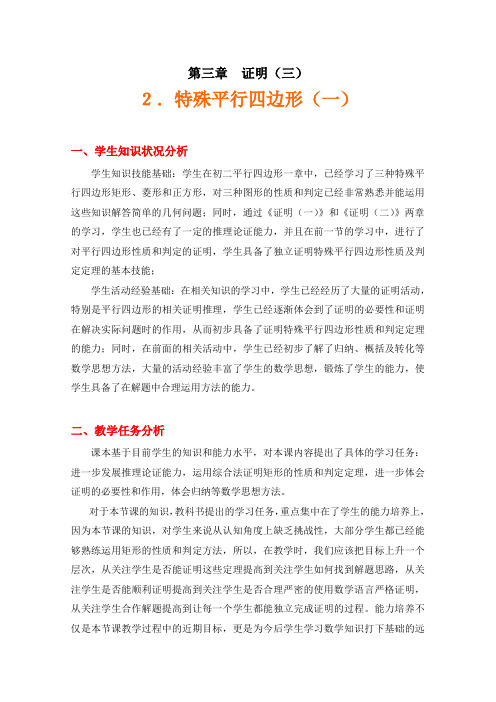 第三章　证明（三）

2．特殊平行四边形（一）

一、学生知识状况分析

学生知识技能基础：学生在初二平行四边形一章中，已经学习了三种特殊平行四边形矩形、菱形和正方形，对三种图形的性质和判定已经非常熟悉并能运用这些知识解答简单的几何问题；同时，通过《证明（一）》和《证明（二）》两章的学习，学生也已经有了一定的推理论证能力，并且在前一节的学习中，进行了对平行四边形性质和判定的证明，学生具备了独立证明特殊平行四边形性质及判定定理的基本技能；

学生活动经验基础：在相关知识的学习中，学生已经经历了大量的证明活动，特别是平行四边形的相关证明推理，学生已经逐渐体会到了证明的必要性和证明在解决实际问题时的作用，从而初步具备了证明特殊平行四边形性质和判定定理的能力；同时，在前面的相关活动中，学生已经初步了解了归纳、概括及转化等数学思想方法，大量的活动经验丰富了学生的数学思想，锻炼了学生的能力，使学生具备了在解题中合理运用方法的能力。

二、教学任务分析

课本基于目前学生的知识和能力水平，对本课内容提出了具体的学习任务：进一步发展推理论证能力，运用综合法证明矩形的性质和判定定理，进一步体会证明的必要性和作用，体会归纳等数学思想方法。

对于本节课的知识，教科书提出的学习任务，重点集中在了学生的能力培养上，因为本节课的知识，对学生来说从认知角度上缺乏挑战性，大部分学生都已经能够熟练运用矩形的性质和判定方法，所以，在教学时，我们应该把目标上升一个层次，从关注学生是否能证明这些定理提高到关注学生如何找到解题思路，从关注学生是否能顺利证明提高到关注学生是否合理严密的使用数学语言严格证明，从关注学生合作解题提高到让每一个学生都能独立完成证明的过程。能力培养不仅是本节课教学过程中的近期目标，更是为今后学生学习数学知识打下基础的远